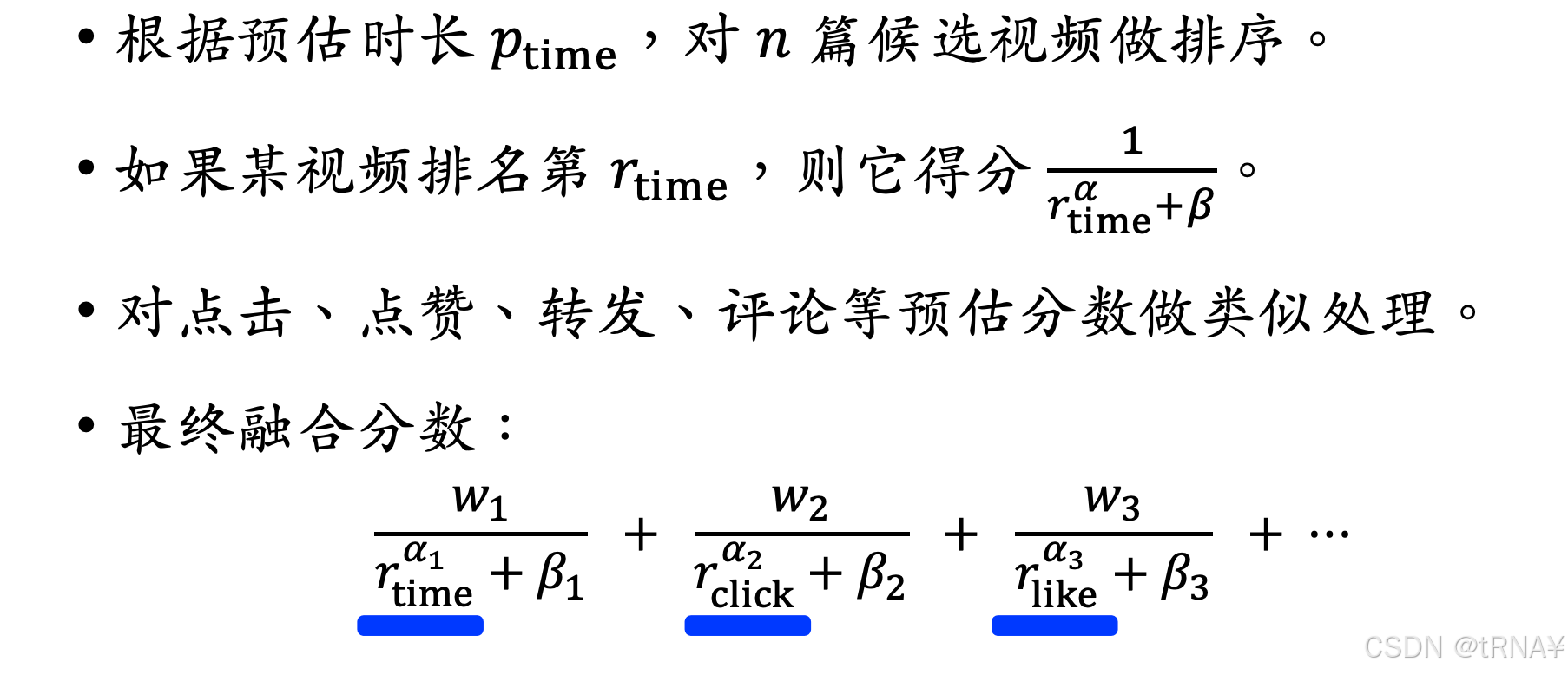 • 根据预估时长$p_{\text{time}}$，对$n$篇候选视频做排序。

• 如果某视频排名第$r_{\text{time}}$，则它得分$\frac{1}{r_{\text{time}}^{\alpha}+\beta}$。

• 对点击、点赞、转发、评论等预估分数做类似处理。

• 最终融合分数：

$\frac{w_1}{r_{\text{time}}^{\alpha_1}+\beta_1}+\frac{w_2}{r_{\text{click}}^{\alpha_2}+\beta_2}+\frac{w_3}{r_{\text{like}}^{\alpha_3}+\beta_3}+\cdots$

CSDN @tRNA¥